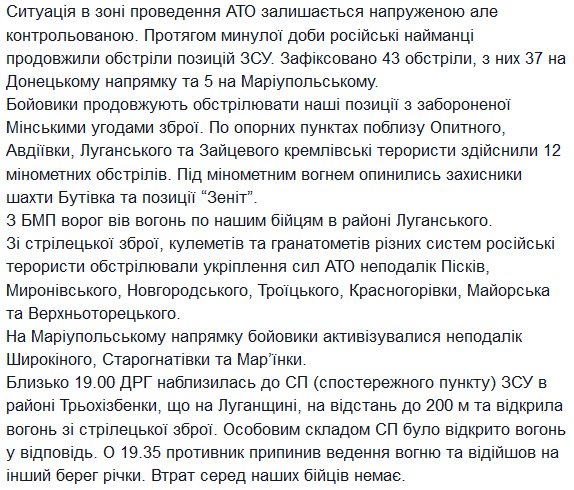 Ситуація в зоні проведення АТО залишається напруженою але контрольованою. Протягом минулої доби російські найманці продовжили обстріли позицій ЗСУ. Зафіксовано 43 обстріли, з них 37 на Донецькому напрямку та 5 на Маріупольському.
Бойовики продовжують обстрілювати наші позиції з забороненої Мінськими угодами зброї. По опорних пунктах поблизу Опитного, Авдіївки, Луганського та Зайцевого кремлівські терористи здійснили 12 мінометних обстрілів. Під мінометним вогнем опинились захисники шахти Бутівка та позиції “Зеніт”.
З БМП ворог вів вогонь по нашим бійцям в районі Луганського.
Зі стрілецької зброї, кулеметів та гранатометів різних систем російські терористи обстрілювали укріплення сил АТО неподалік Пісків, Миронівського, Новгородського, Троїцького, Красногорівки, Майорська та Верхньоторецького.
На Маріупольському напрямку бойовики активізувалися неподалік Широкіного, Старогнатівки та Мар’їнки.
Близько 19.00 ДРГ наблизилась до СП (спостережного пункту) ЗСУ в районі Трьохізбенки, що на Луганщині, на відстань до 200 м та відкрила вогонь зі стрілецької зброї. Особовим складом СП було відкрито вогонь у відповідь. О 19.35 противник припинив ведення вогню та відійшов на інший берег річки. Втрат серед наших бійців немає.